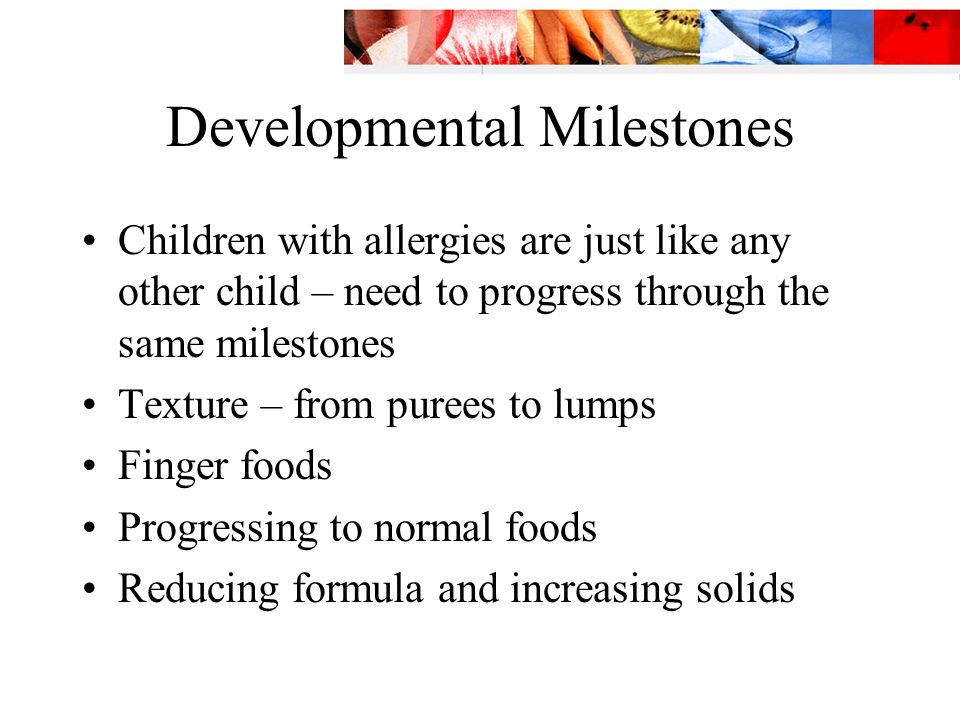 Developmental Milestones

• Children with allergies are just like any other child – need to progress through the same milestones
• Texture – from purees to lumps
• Finger foods
• Progressing to normal foods
• Reducing formula and increasing solids